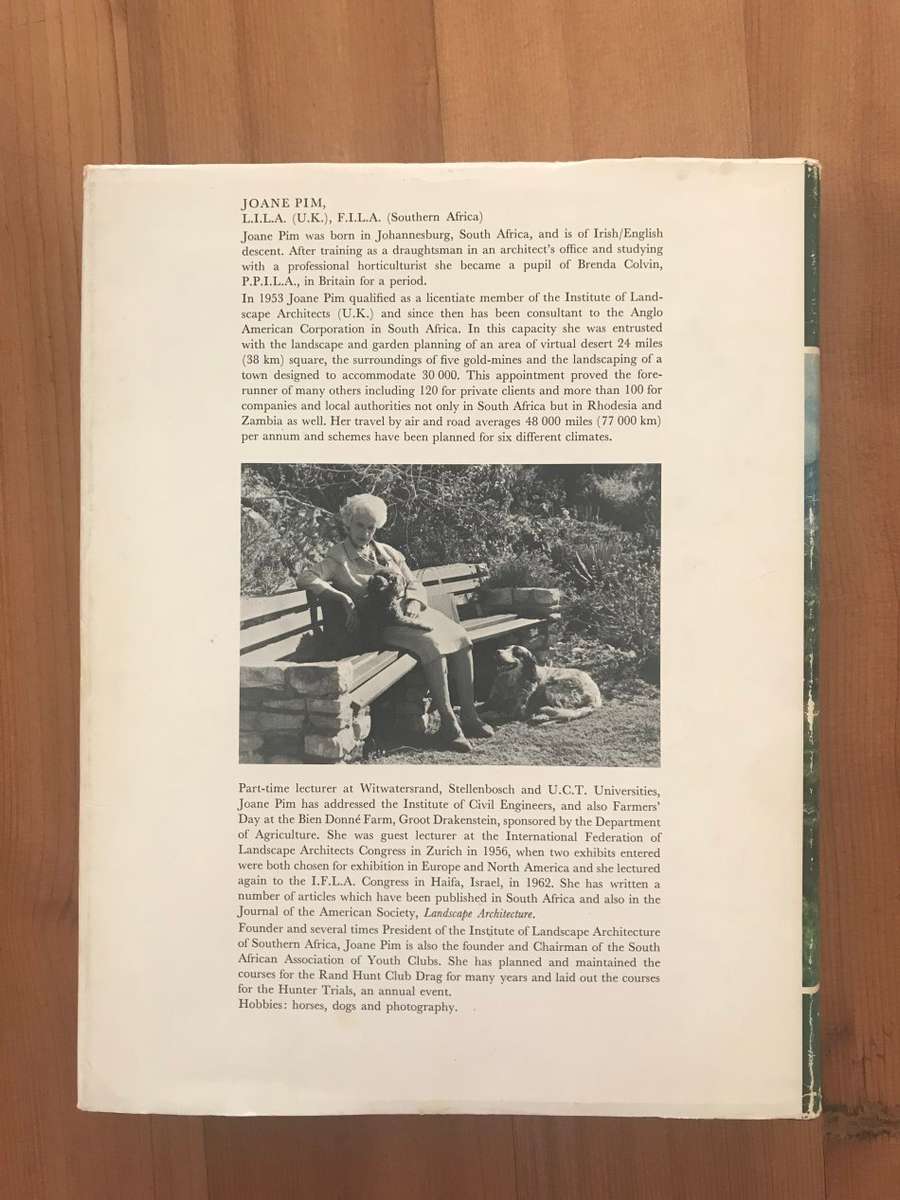 JOANE PIM,
L.I.L.A. (U.K.), F.I.L.A. (Southern Africa)

Joane Pim was born in Johannesburg, South Africa, and is of Irish/English descent. After training as a draughtsman in an architect's office and studying with a professional horticulturist she became a pupil of Brenda Colvin, P.P.I.L.A., in Britain for a period.

In 1953 Joane Pim qualified as a licentiate member of the Institute of Landscape Architects (U.K.) and since then has been consultant to the Anglo American Corporation in South Africa. In this capacity she was entrusted with the landscape and garden planning of an area of virtual desert 24 miles (38 km) square, the surroundings of five gold-mines and the landscaping of a town designed to accommodate 30 000. This appointment proved the forerunner of many others including 120 for private clients and more than 100 for companies and local authorities not only in South Africa but in Rhodesia and Zambia as well. Her travel by air and road averages 48 000 miles (77 000 km) per annum and schemes have been planned for six different climates.

Part-time lecturer at Witwatersrand, Stellenbosch and U.C.T. Universities, Joane Pim has addressed the Institute of Civil Engineers, and also Farmers' Day at the Bien Donné Farm, Groot Drakenstein, sponsored by the Department of Agriculture. She was guest lecturer at the International Federation of Landscape Architects Congress in Zurich in 1956, when two exhibits entered were both chosen for exhibition in Europe and North America and she lectured again to the I.F.L.A. Congress in Haifa, Israel, in 1962. She has written a number of articles which have been published in South Africa and also in the Journal of the American Society, Landscape Architecture.

Founder and several times President of the Institute of Landscape Architecture of Southern Africa, Joane Pim is also the founder and Chairman of the South African Association of Youth Clubs. She has planned and maintained the courses for the Rand Hunt Club Drag for many years and laid out the courses for the Hunter Trials, an annual event.

Hobbies: horses, dogs and photography.